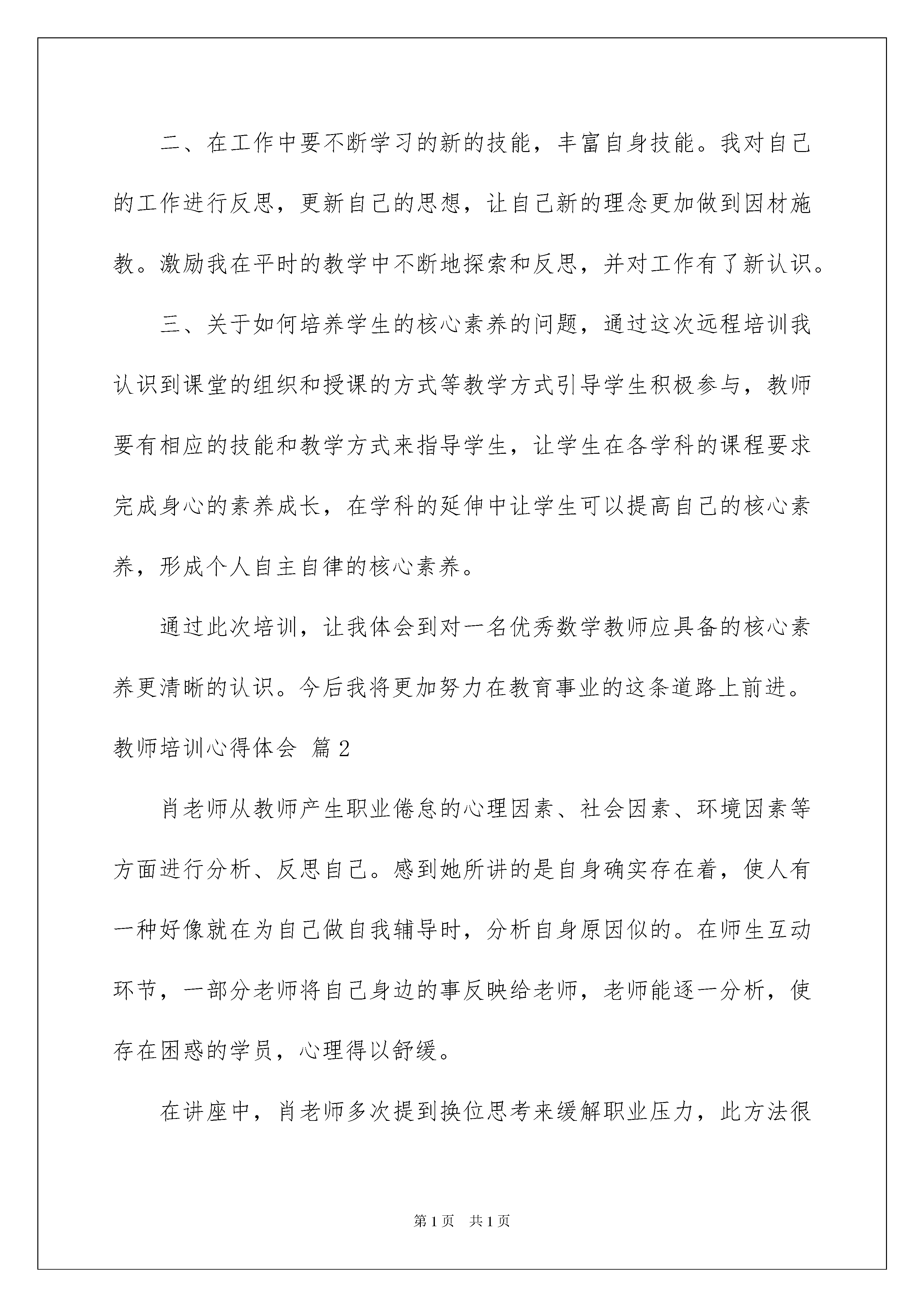 二、在工作中要不断学习的新的技能，丰富自身技能。我对自己的工作进行反思，更新自己的思想，让自己新的理念更加做到因材施教。激励我在平时的教学中不断地探索和反思，并对工作有了新认识。

三、关于如何培养学生的核心素养的问题，通过这次远程培训我认识到课堂的组织和授课的方式等教学方式引导学生积极参与，教师要有相应的技能和教学方式来指导学生，让学生在各学科的课程要求完成身心的素养成长，在学科的延伸中让学生可以提高自己的核心素养，形成个人自主自律的核心素养。

通过此次培训，让我体会到对一名优秀数学教师应具备的核心素养更清晰的认识。今后我将更加努力在教育事业的这条道路上前进。

教师培训心得体会 篇2

肖老师从教师产生职业倦怠的心理因素、社会因素、环境因素等方面进行分析、反思自己。感到她所讲的是自身确实存在着，使人有一种好像就在为自己做自我辅导时，分析自身原因似的。在师生互动环节，一部分老师将自己身边的事反映给老师，老师能逐一分析，使存在困惑的学员，心理得以舒缓。

在讲座中，肖老师多次提到换位思考来缓解职业压力，此方法很

第1页 共1页